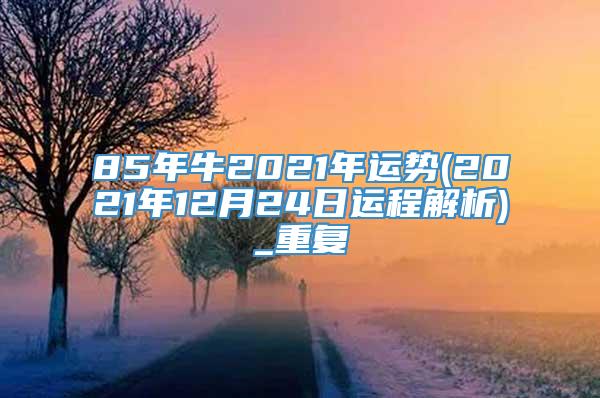 85年牛2021年运势(2021年12月24日运程解析)_重复